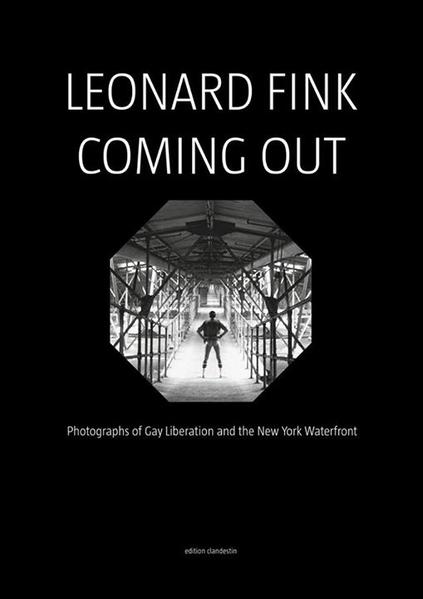 LEONARD FINK
COMING OUT

Photographs of Gay Liberation and the New York Waterfront

edition clandestin